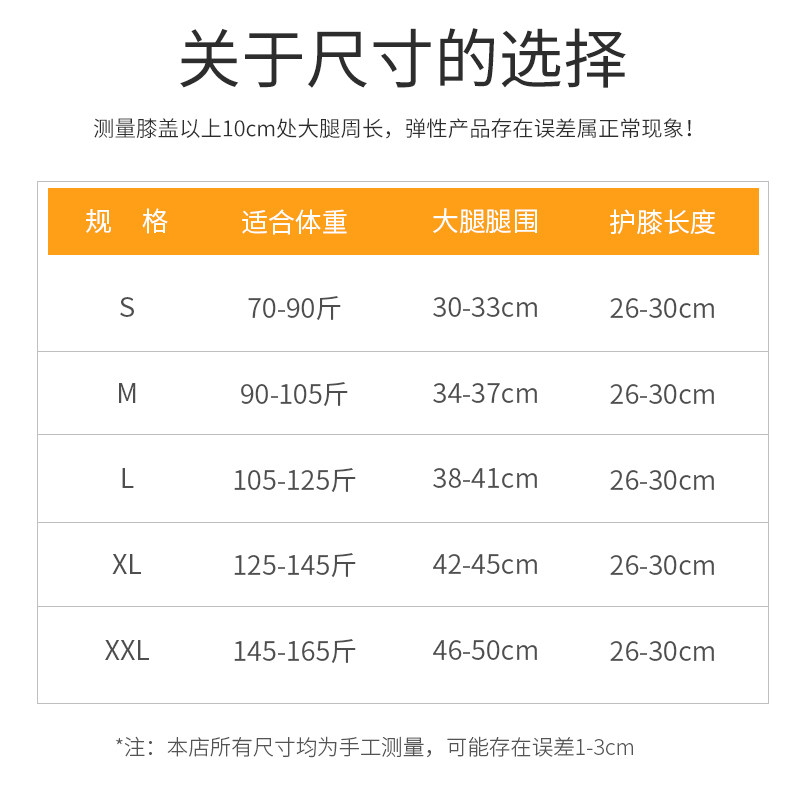 关于尺寸的选择

测量膝盖以上10cm处大腿周长，弹性产品存在误差属正常现象！

| 规 格 | 适合体重 | 大腿腿围 | 护膝长度 |
|---|---|---|---|
| S | 70-90斤 | 30-33cm | 26-30cm |
| M | 90-105斤 | 34-37cm | 26-30cm |
| L | 105-125斤 | 38-41cm | 26-30cm |
| XL | 125-145斤 | 42-45cm | 26-30cm |
| XXL | 145-165斤 | 46-50cm | 26-30cm |

*注：本店所有尺寸均为手工测量，可能存在误差1-3cm